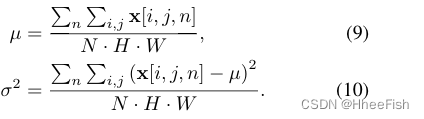 $\mu = \frac{\sum_n \sum_{i,j} \mathbf{x}[i,j,n]}{N \cdot H \cdot W},$ (9)

$\sigma^2 = \frac{\sum_n \sum_{i,j} (\mathbf{x}[i,j,n] - \mu)^2}{N \cdot H \cdot W}.$ (10)

CSDN @HheeFish